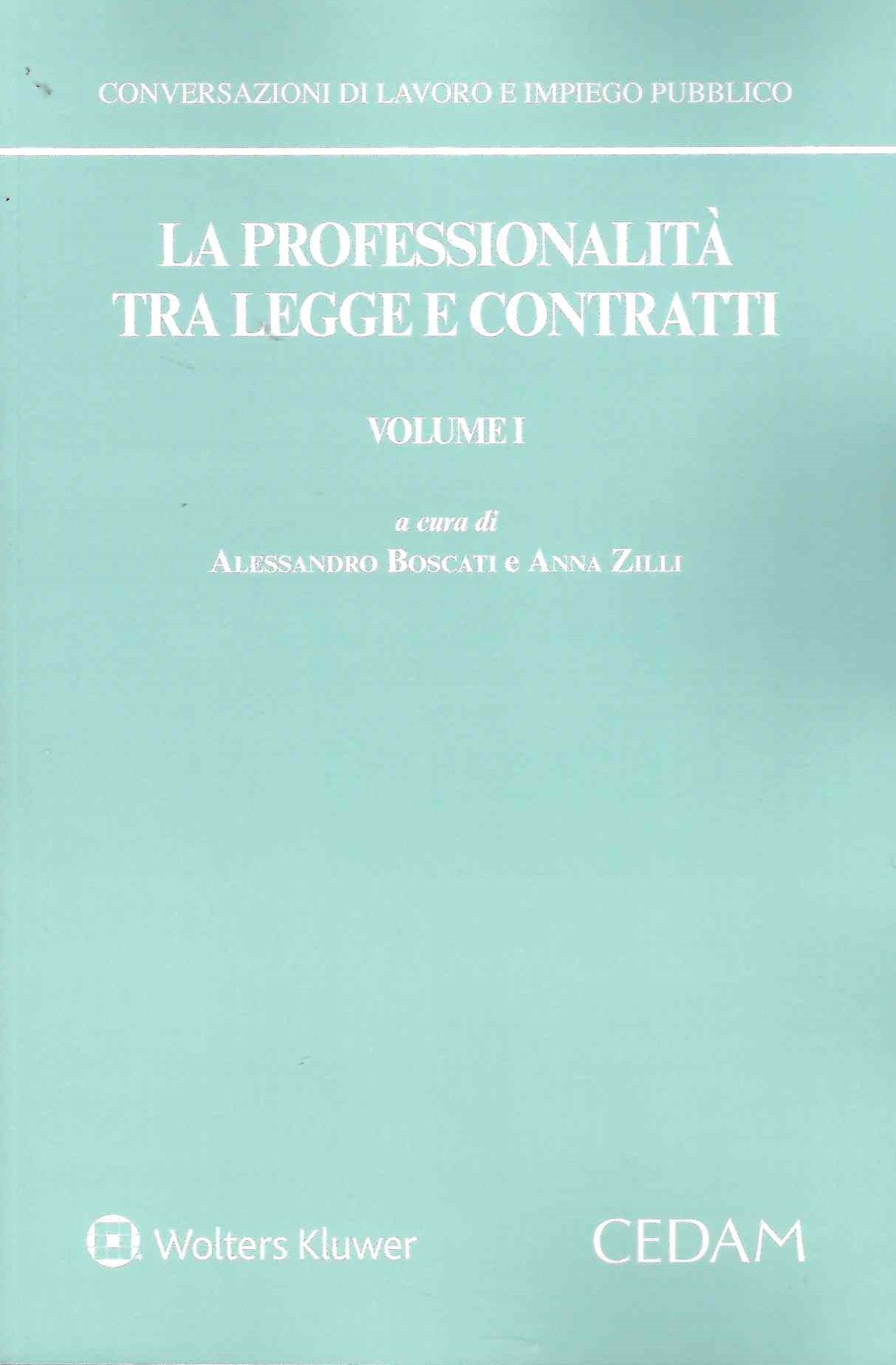 CONVERSAZIONI DI LAVORO E IMPIEGO PUBBLICO

LA PROFESSIONALITÀ TRA LEGGE E CONTRATTI

VOLUME I

a cura di
ALESSANDRO BOSCATI e ANNA ZILLI

Wolters Kluwer

CEDAM